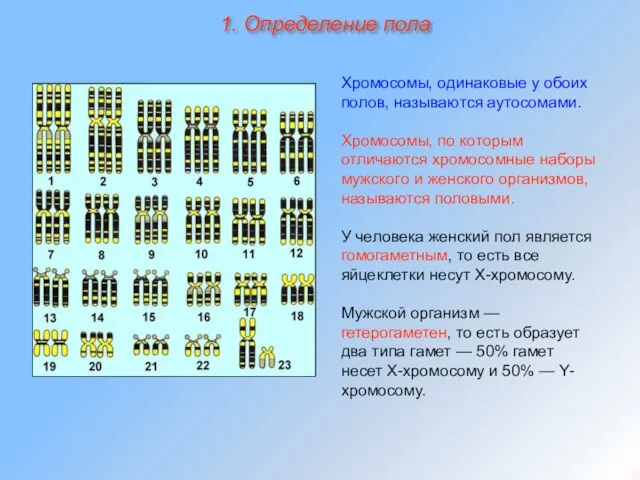 1. Определение пола

1 2 3 4 5 6
7 8 9 10 11 12
13 14 15 16 17 18
19 20 21 22 23

Хромосомы, одинаковые у обоих полов, называются аутосомами.

Хромосомы, по которым отличаются хромосомные наборы мужского и женского организмов, называются половыми.

У человека женский пол является гомогаметным, то есть все яйцеклетки несут X-хромосому.

Мужской организм — гетерогаметен, то есть образует два типа гамет — 50% гамет несет X-хромосому и 50% — Y-хромосому.